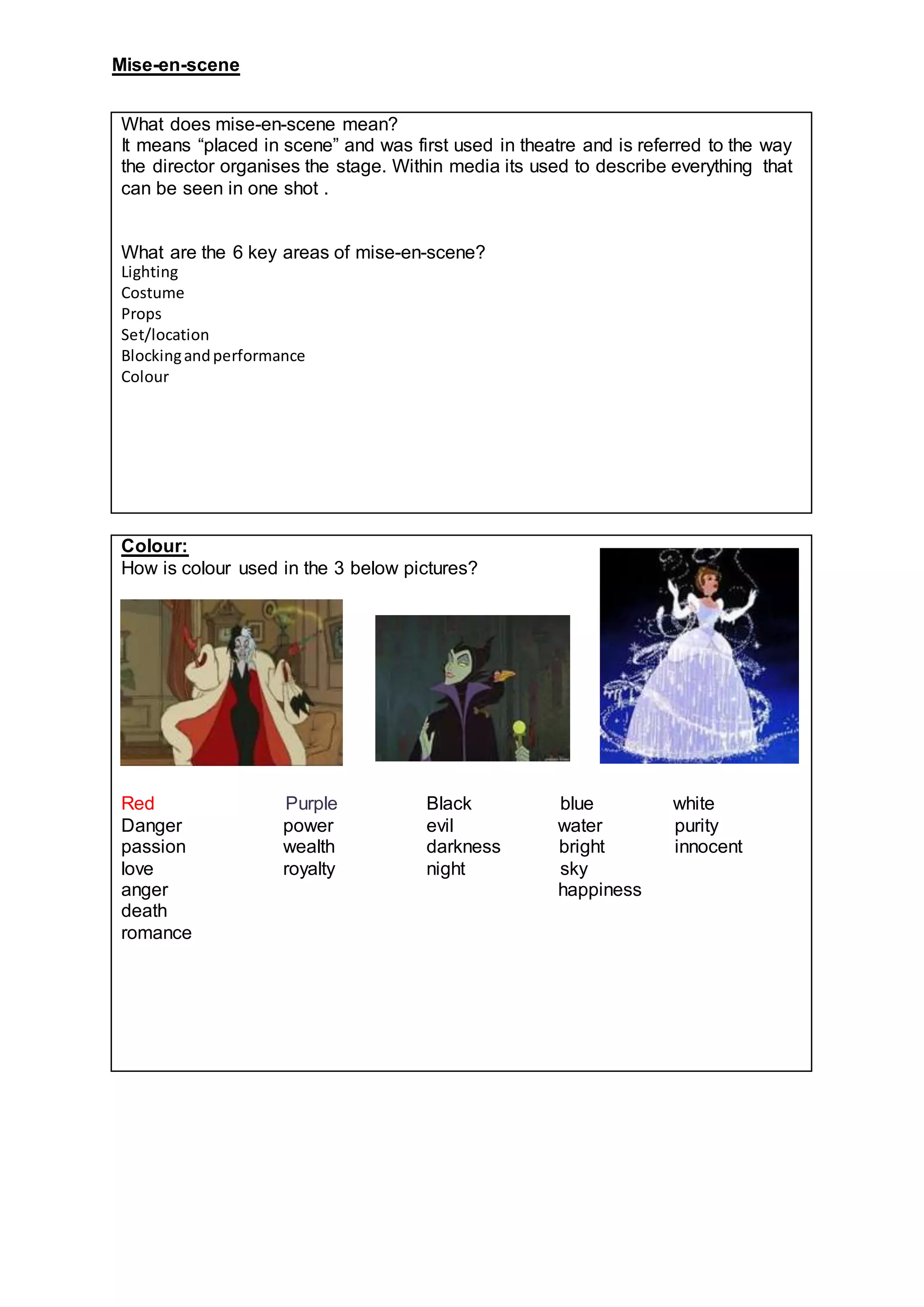 Mise-en-scene

What does mise-en-scene mean?
It means “placed in scene” and was first used in theatre and is referred to the way the director organises the stage. Within media its used to describe everything that can be seen in one shot .

What are the 6 key areas of mise-en-scene?
Lighting
Costume
Props
Set/location
Blocking and performance
Colour

Colour:
How is colour used in the 3 below pictures?

Red
Danger
passion
love
anger
death
romance

Purple
power
wealth
royalty

Black
evil
darkness
night

blue
water
bright
sky
happiness

white
purity
innocent